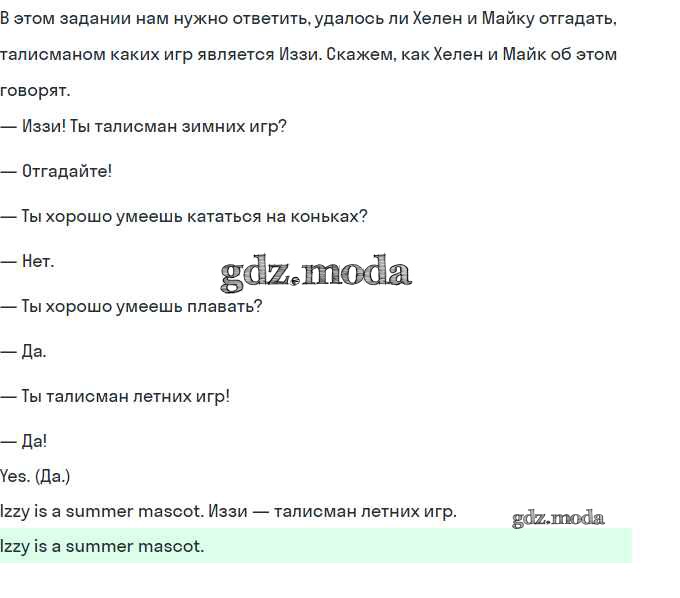 В этом задании нам нужно ответить, удалось ли Хелен и Майку отгадать, талисманом каких игр является Иззи. Скажем, как Хелен и Майк об этом говорят.

— Иззи! Ты талисман зимних игр?

— Отгадайте!

— Ты хорошо умеешь кататься на коньках?

— Нет.

— Ты хорошо умеешь плавать?

— Да.

— Ты талисман летних игр!

— Да!

Yes. (Да.)

Izzy is a summer mascot. Иззи — талисман летних игр.

Izzy is a summer mascot.

gdz.moda